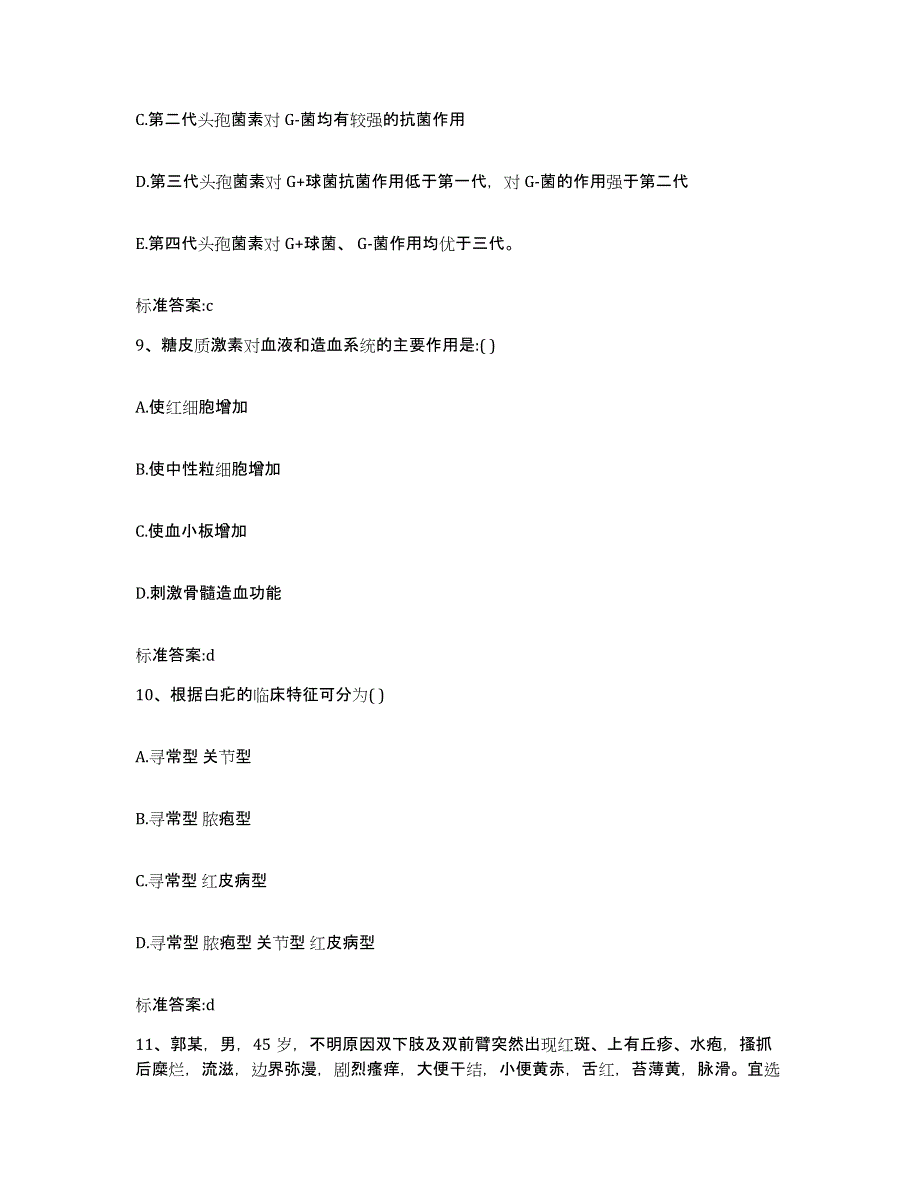 C.第二代头孢菌素对 G-菌均有较强的抗菌作用

D.第三代头孢菌素对 G+球菌抗菌作用低于第一代，对 G-菌的作用强于第二代

E.第四代头孢菌素对 G+球菌、 G-菌作用均优于三代。

标准答案:c

9、糖皮质激素对血液和造血系统的主要作用是:( )

A.使红细胞增加

B.使中性粒细胞增加

C.使血小板增加

D.刺激骨髓造血功能

标准答案:d

10、根据白疕的临床特征可分为( )

A.寻常型 关节型

B.寻常型 脓疱型

C.寻常型 红皮病型

D.寻常型 脓疱型 关节型 红皮病型

标准答案:d

11、郭某，男，45 岁，不明原因双下肢及双前臂突然出现红斑、上有丘疹、水疱，搔抓后糜烂，流滋，边界弥漫，剧烈瘙痒，大便干结，小便黄赤，舌红，苔薄黄，脉滑。宜选